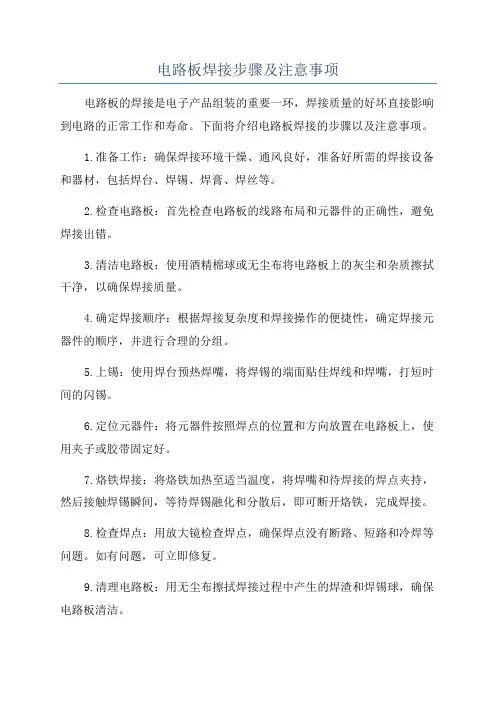 电路板焊接步骤及注意事项

电路板的焊接是电子产品组装的重要一环，焊接质量的好坏直接影响到电路的正常工作和寿命。下面将介绍电路板焊接的步骤以及注意事项。

1.准备工作：确保焊接环境干燥、通风良好，准备好所需的焊接设备和器材，包括焊台、焊锡、焊膏、焊丝等。

2.检查电路板：首先检查电路板的线路布局和元器件的正确性，避免焊接出错。

3.清洁电路板：使用酒精棉球或无尘布将电路板上的灰尘和杂质擦拭干净，以确保焊接质量。

4.确定焊接顺序：根据焊接复杂度和焊接操作的便捷性，确定焊接元器件的顺序，并进行合理的分组。

5.上锡：使用焊台预热焊嘴，将焊锡的端面贴住焊线和焊嘴，打短时间的闪锡。

6.定位元器件：将元器件按照焊点的位置和方向放置在电路板上，使用夹子或胶带固定好。

7.烙铁焊接：将烙铁加热至适当温度，将焊嘴和待焊接的焊点夹持，然后接触焊锡瞬间，等待焊锡融化和分散后，即可断开烙铁，完成焊接。

8.检查焊点：用放大镜检查焊点，确保焊点没有断路、短路和冷焊等问题。如有问题，可立即修复。

9.清理电路板：用无尘布擦拭焊接过程中产生的焊渣和焊锡球，确保电路板清洁。